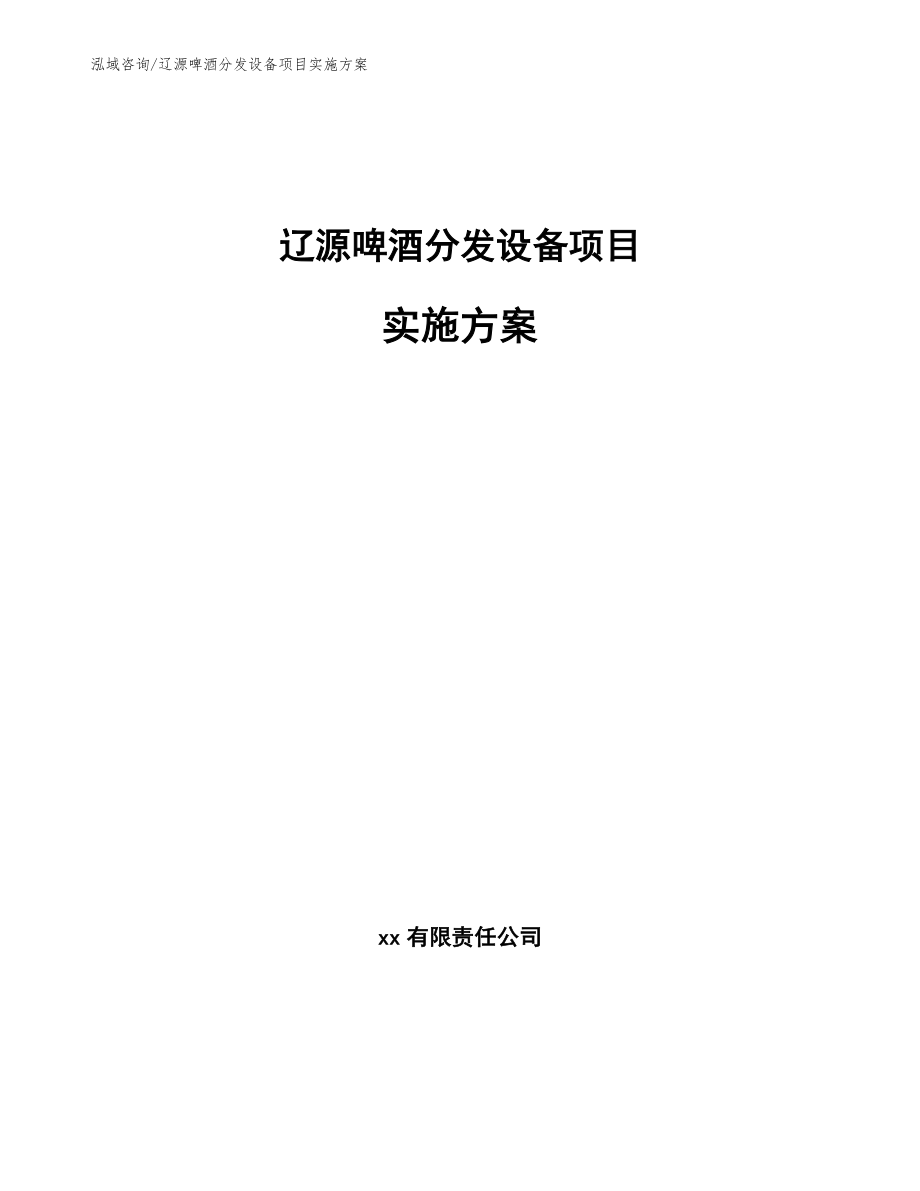 泓域咨询/辽源啤酒分发设备项目实施方案

辽源啤酒分发设备项目

实施方案

xx 有限责任公司